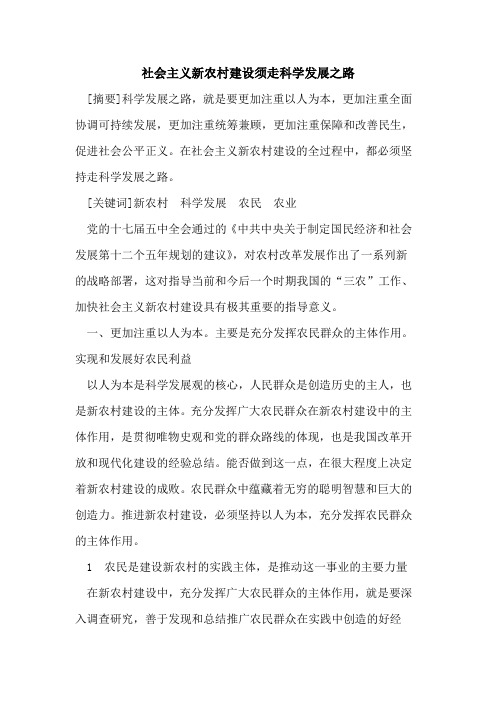 社会主义新农村建设须走科学发展之路

[摘要]科学发展之路，就是要更加注重以人为本，更加注重全面协调可持续发展，更加注重统筹兼顾，更加注重保障和改善民生，促进社会公平正义。在社会主义新农村建设的全过程中，都必须坚持走科学发展之路。

[关键词]新农村　科学发展　农民　农业

党的十七届五中全会通过的《中共中央关于制定国民经济和社会发展第十二个五年规划的建议》，对农村改革发展作出了一系列新的战略部署，这对指导当前和今后一个时期我国的“三农”工作、加快社会主义新农村建设具有极其重要的指导意义。

一、更加注重以人为本。主要是充分发挥农民群众的主体作用。实现和发展好农民利益

以人为本是科学发展观的核心，人民群众是创造历史的主人，也是新农村建设的主体。充分发挥广大农民群众在新农村建设中的主体作用，是贯彻唯物史观和党的群众路线的体现，也是我国改革开放和现代化建设的经验总结。能否做到这一点，在很大程度上决定着新农村建设的成败。农民群众中蕴藏着无穷的聪明智慧和巨大的创造力。推进新农村建设，必须坚持以人为本，充分发挥农民群众的主体作用。

1　农民是建设新农村的实践主体，是推动这一事业的主要力量

在新农村建设中，充分发挥广大农民群众的主体作用，就是要深入调查研究，善于发现和总结推广农民群众在实践中创造的好经